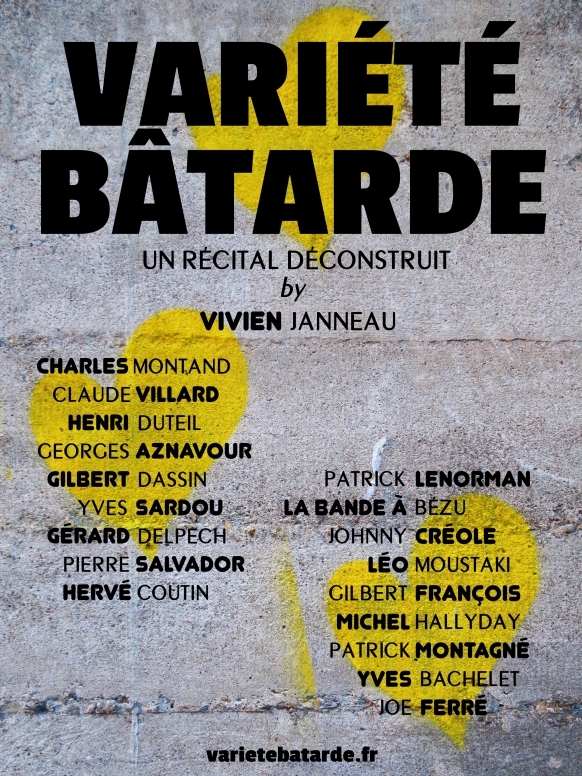 VARIÉTÉ BÂTARDE

UN RÉCITAL DÉCONSTRUIT
by
VIVIEN JANNEAU

CHARLES MONTAND
CLAUDE VILLARD
HENRI DUTEIL
GEORGES AZNAVOUR
GILBERT DASSIN
YVES SARDOU
GÉRARD DELPECH
PIERRE SALVADOR
HERVÉ COUTIN

PATRICK LENORMAN
LA BANDE À BÉZU
JOHNNY CRÉOLE
LÉO MOUSTAKI
GILBERT FRANÇOIS
MICHEL HALLYDAY
PATRICK MONTAGNÉ
YVES BACHELET
JOE FERRÉ

varietebatarde.fr